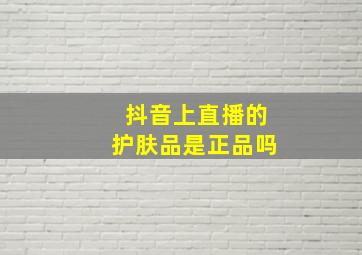 抖音上直播的
护肤品是正品吗